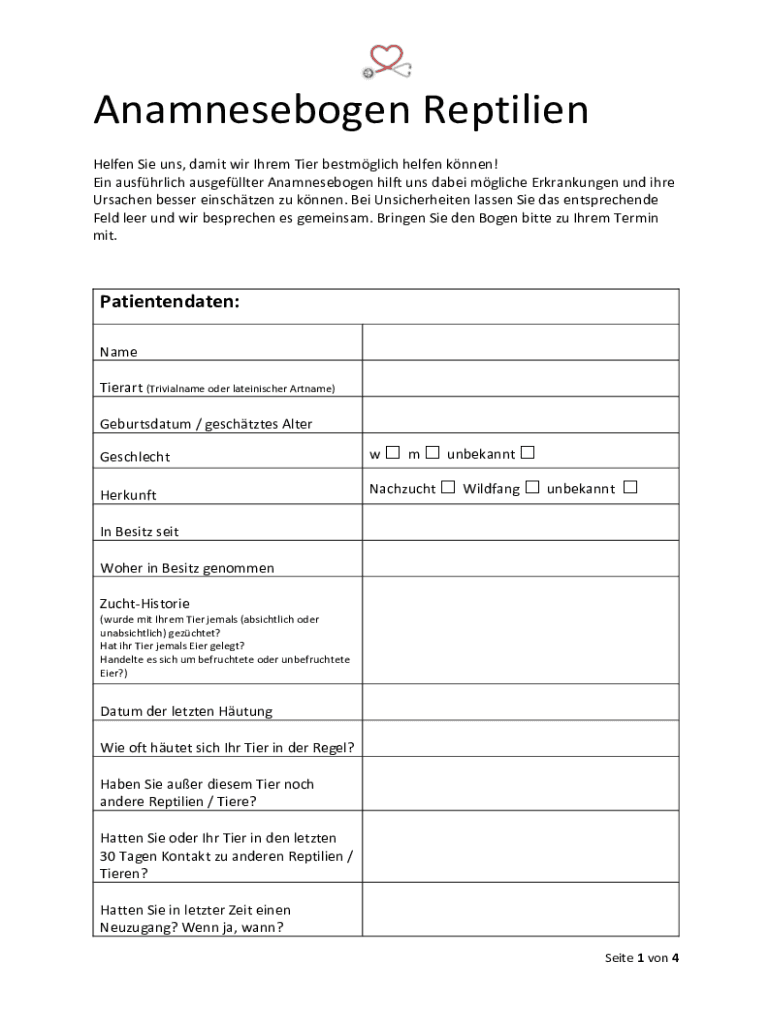 Anamnesebogen Reptilien

Helfen Sie uns, damit wir Ihrem Tier bestmöglich helfen können!
Ein ausführlich ausgefüllter Anamnesebogen hilft uns dabei mögliche Erkrankungen und ihre Ursachen besser einschätzen zu können. Bei Unsicherheiten lassen Sie das entsprechende Feld leer und wir besprechen es gemeinsam. Bringen Sie den Bogen bitte zu Ihrem Termin mit.

| Patientendaten: | |
|---|---|
| Name | |
| Tierart (Trivialname oder lateinischer Artname) | |
| Geburtsdatum / geschätztes Alter | |
| Geschlecht | w ☐ m ☐ unbekannt ☐ |
| Herkunft | Nachzucht ☐ Wildfang ☐ unbekannt ☐ |
| In Besitz seit | |
| Woher in Besitz genommen | |
| Zucht-Historie (wurde mit Ihrem Tier jemals (absichtlich oder unabsichtlich) gezüchtet? Hat ihr Tier jemals Eier gelegt? Handelte es sich um befruchtete oder unbefruchtete Eier?) | |
| Datum der letzten Häutung | |
| Wie oft häutet sich Ihr Tier in der Regel? | |
| Haben Sie außer diesem Tier noch andere Reptilien / Tiere? | |
| Hatten Sie oder Ihr Tier in den letzten 30 Tagen Kontakt zu anderen Reptilien / Tieren? | |
| Hatten Sie in letzter Zeit einen Neuzugang? Wenn ja, wann? | |

Seite 1 von 4